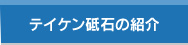 テイケン砥石の紹介